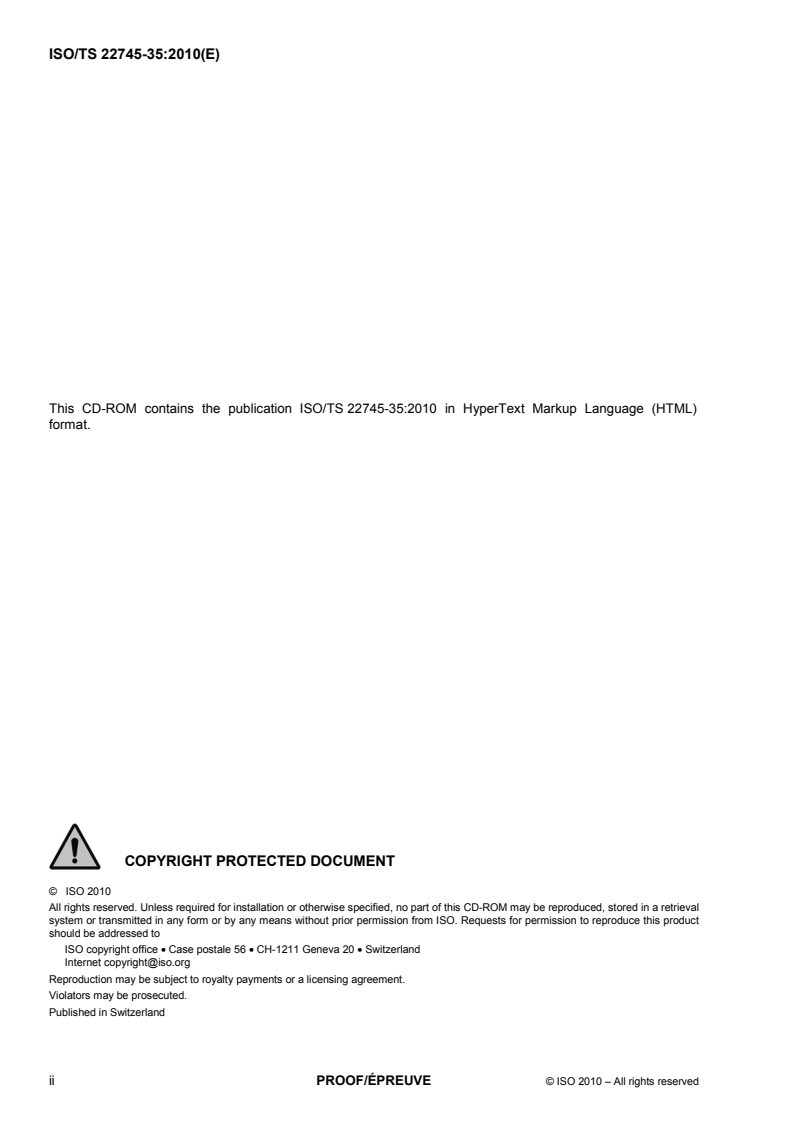 ISO/TS 22745-35:2010(E)

This CD-ROM contains the publication ISO/TS 22745-35:2010 in HyperText Markup Language (HTML) format.

COPYRIGHT PROTECTED DOCUMENT

© ISO 2010

All rights reserved. Unless required for installation or otherwise specified, no part of this CD-ROM may be reproduced, stored in a retrieval system or transmitted in any form or by any means without prior permission from ISO. Requests for permission to reproduce this product should be addressed to

ISO copyright office • Case postale 56 • CH-1211 Geneva 20 • Switzerland
Internet copyright@iso.org

Reproduction may be subject to royalty payments or a licensing agreement.

Violators may be prosecuted.

Published in Switzerland

ii PROOF/ÉPREUVE © ISO 2010 – All rights reserved